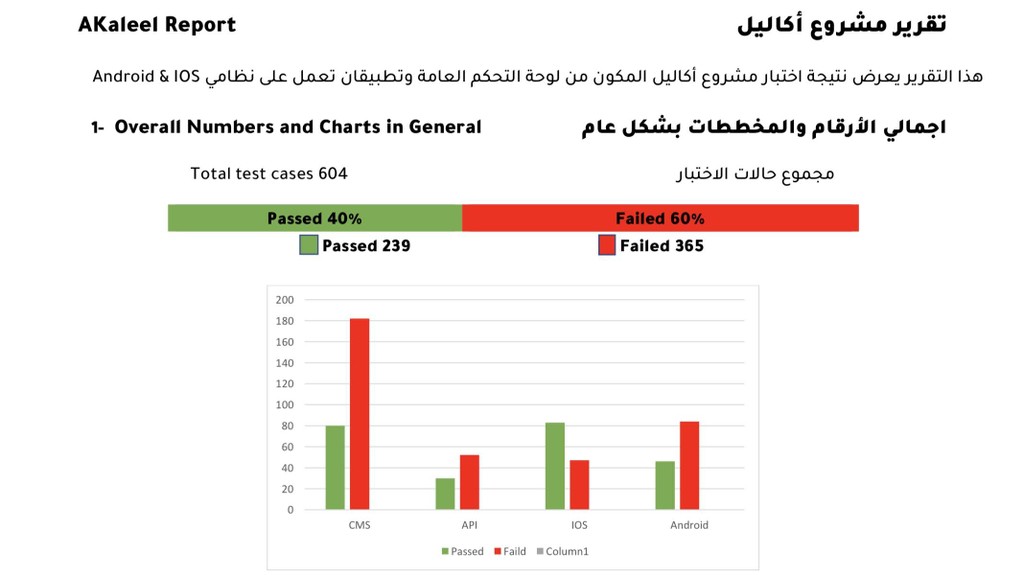 AKaleel Report

تقرير مشروع أكاليل

هذا التقرير يعرض نتيجة اختبار مشروع أكاليل المكون من لوحة التحكم العامة وتطبيقان تعمل على نظامي Android & IOS

1- Overall Numbers and Charts in General

اجمالي الأرقام والمخططات بشكل عام

Total test cases 604

مجموع حالات الاختبار

Passed 40%

Failed 60%

Passed 239

Failed 365

200
180
160
140
120
100
80
60
40
20
0

CMS
API
IOS
Android

Passed
Faild
Column1